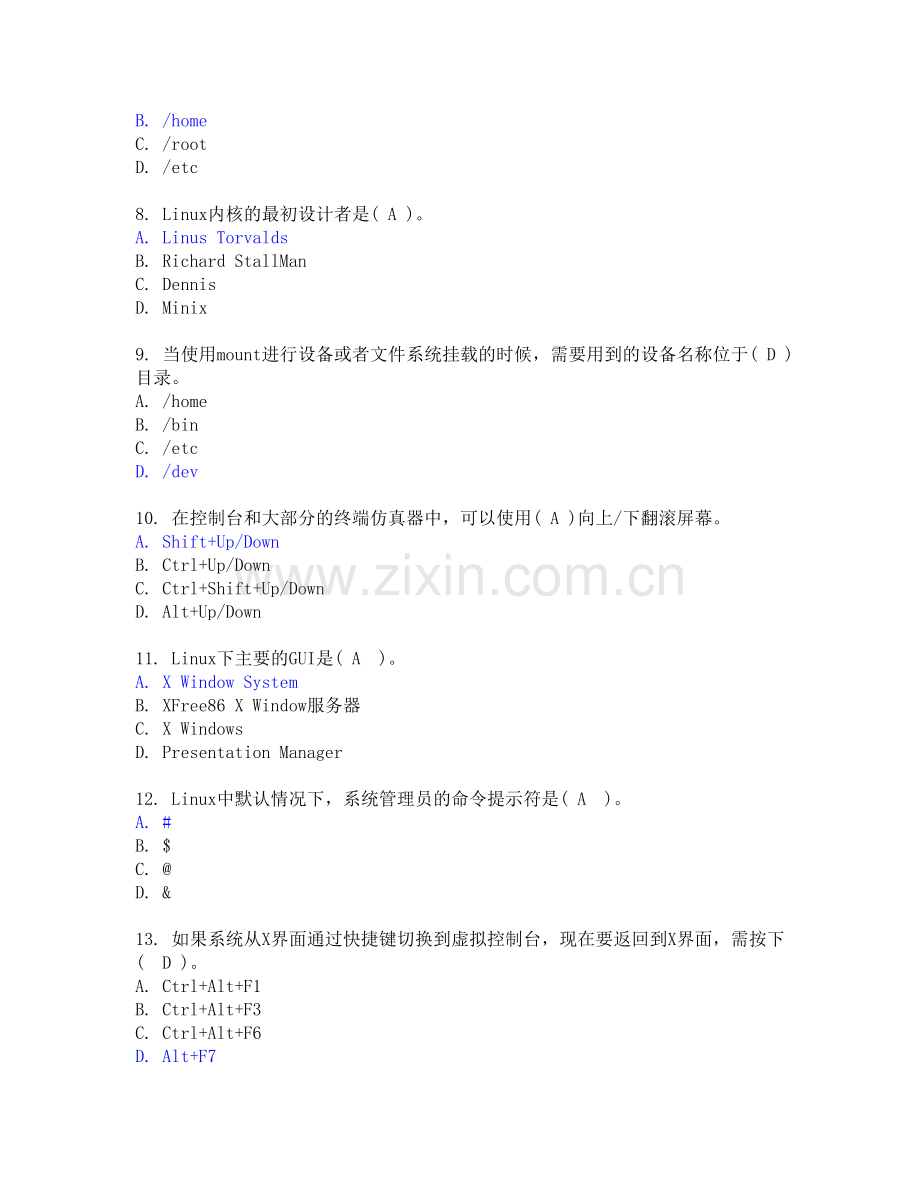 B. /home
C. /root
D. /etc

8. Linux内核的最初设计者是( A )。
A. Linus Torvalds
B. Richard StallMan
C. Dennis
D. Minix

9. 当使用mount进行设备或者文件系统挂载的时候，需要用到的设备名称位于( D )目录。
A. /home
B. /bin
C. /etc
D. /dev

10. 在控制台和大部分的终端仿真器中，可以使用( A )向上/下翻滚屏幕。
A. Shift+Up/Down
B. Ctrl+Up/Down
C. Ctrl+Shift+Up/Down
D. Alt+Up/Down

www.zixin.com.cn

11. Linux下主要的GUI是( A )。
A. X Window System
B. XFree86 X Window服务器
C. X Windows
D. Presentation Manager

12. Linux中默认情况下，系统管理员的命令提示符是( A )。
A. #
B. $
C. @
D. &

13. 如果系统从X界面通过快捷键切换到虚拟控制台，现在要返回到X界面，需按下( D )。
A. Ctrl+Alt+F1
B. Ctrl+Alt+F3
C. Ctrl+Alt+F6
D. Alt+F7